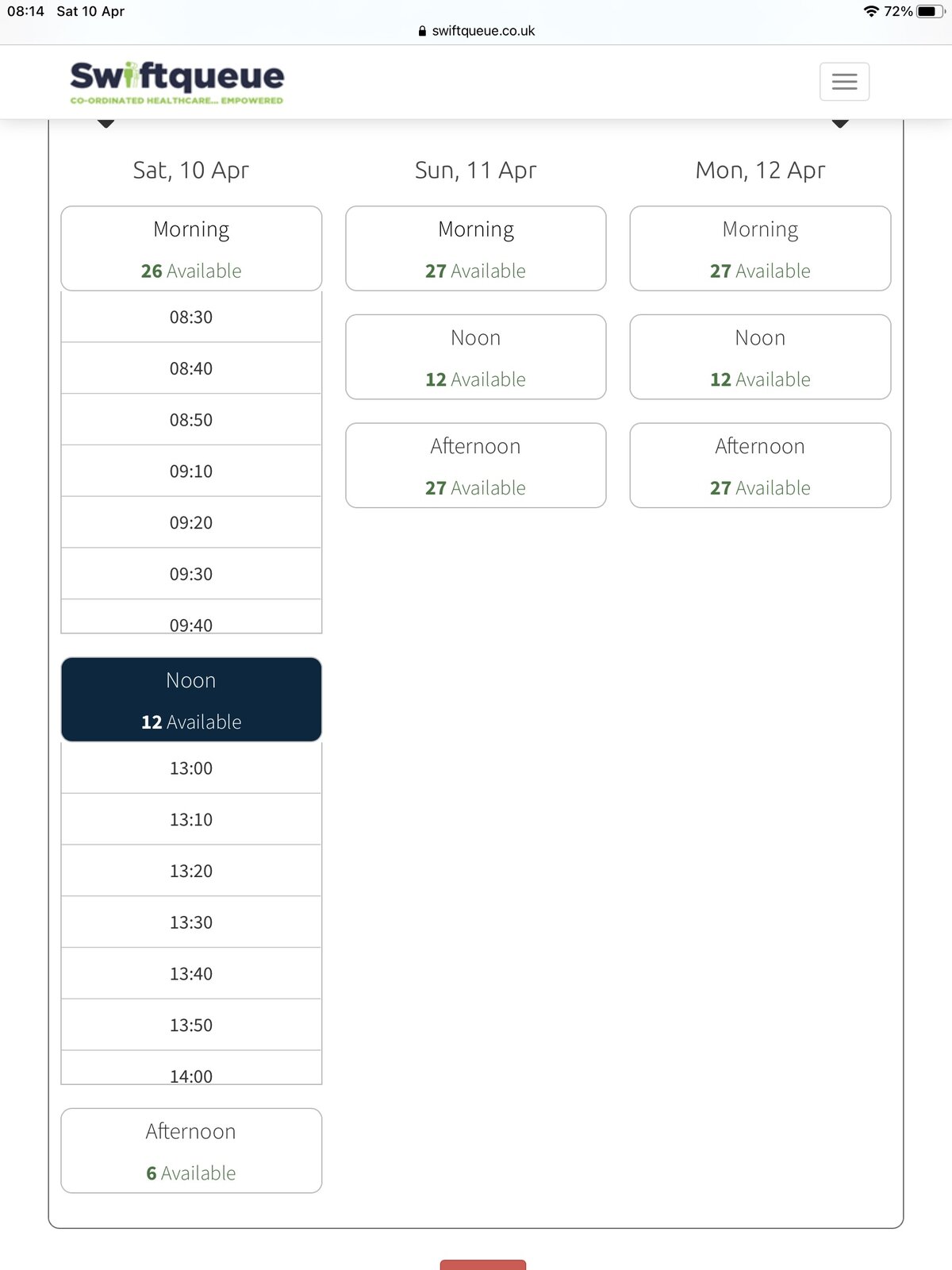 08:14 Sat 10 Apr
72%
swiftqueue.co.uk

Swiftqueue
CO-ORDINATED HEALTHCARE... EMPOWERED

Sat, 10 Apr

Morning
26 Available

08:30
08:40
08:50
09:10
09:20
09:30
09:40

Noon
12 Available

13:00
13:10
13:20
13:30
13:40
13:50
14:00

Afternoon
6 Available

Sun, 11 Apr

Morning
27 Available

Noon
12 Available

Afternoon
27 Available

Mon, 12 Apr

Morning
27 Available

Noon
12 Available

Afternoon
27 Available